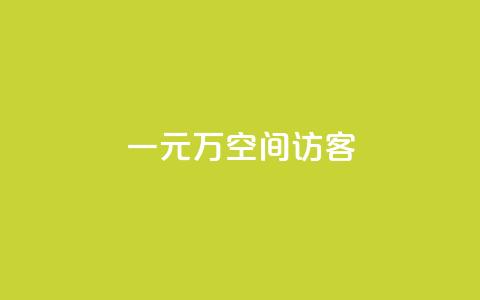 一元万空间访客